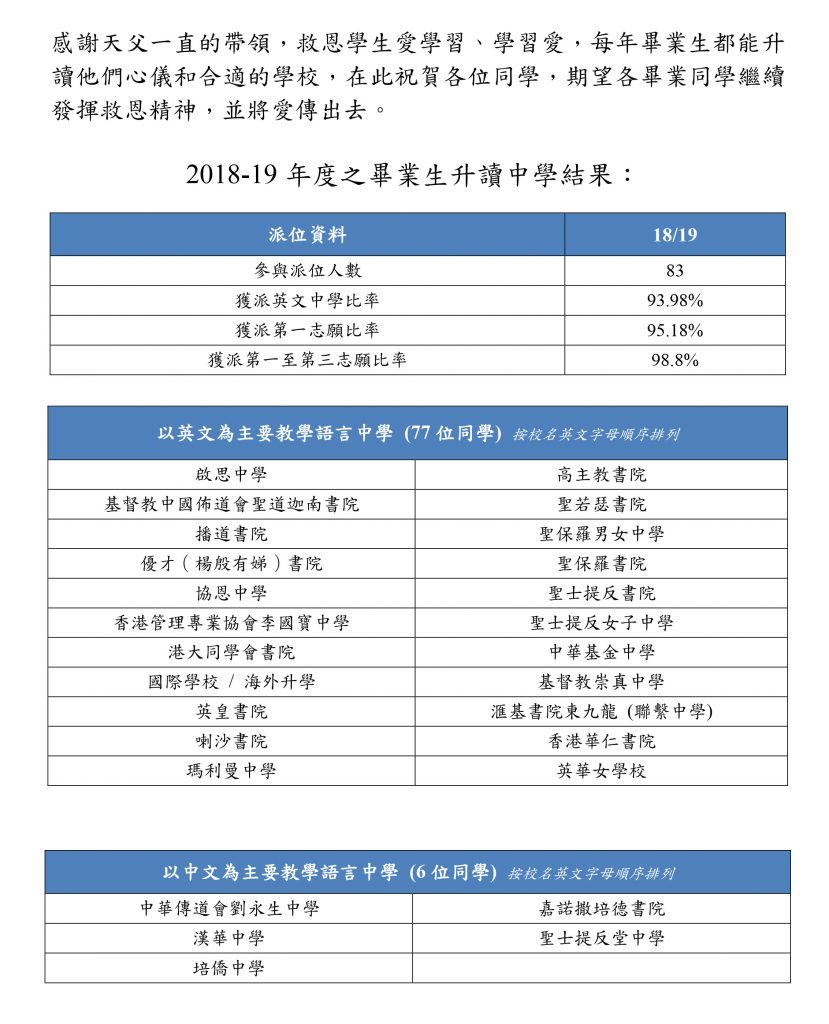 感謝天父一直的帶領，救恩學生愛學習、學習愛，每年畢業生都能升讀他們心儀和合適的學校，在此祝賀各位同學，期望各畢業同學繼續發揮救恩精神，並將愛傳出去。

2018-19 年度之畢業生升讀中學結果：

| 派位資料 | 18/19 |
|---|---|
| 參與派位人數 | 83 |
| 獲派英文中學比率 | 93.98% |
| 獲派第一志願比率 | 95.18% |
| 獲派第一至第三志願比率 | 98.8% |

| 以英文為主要教學語言中學 (77 位同學) 按校名英文字母順序排列 | |
|---|---|
| 啟思中學 | 高主教書院 |
| 基督教中國佈道會聖道迦南書院 | 聖若瑟書院 |
| 播道書院 | 聖保羅男女中學 |
| 優才（楊殷有娣）書院 | 聖保羅書院 |
| 協恩中學 | 聖士提反書院 |
| 香港管理專業協會李國寶中學 | 聖士提反女子中學 |
| 港大同學會書院 | 中華基金中學 |
| 國際學校 / 海外升學 | 基督教崇真中學 |
| 英皇書院 | 滙基書院東九龍 (聯繫中學) |
| 喇沙書院 | 香港華仁書院 |
| 瑪利曼中學 | 英華女學校 |

| 以中文為主要教學語言中學 (6 位同學) 按校名英文字母順序排列 | |
|---|---|
| 中華傳道會劉永生中學 | 嘉諾撒培德書院 |
| 漢華中學 | 聖士提反堂中學 |
| 培僑中學 | |